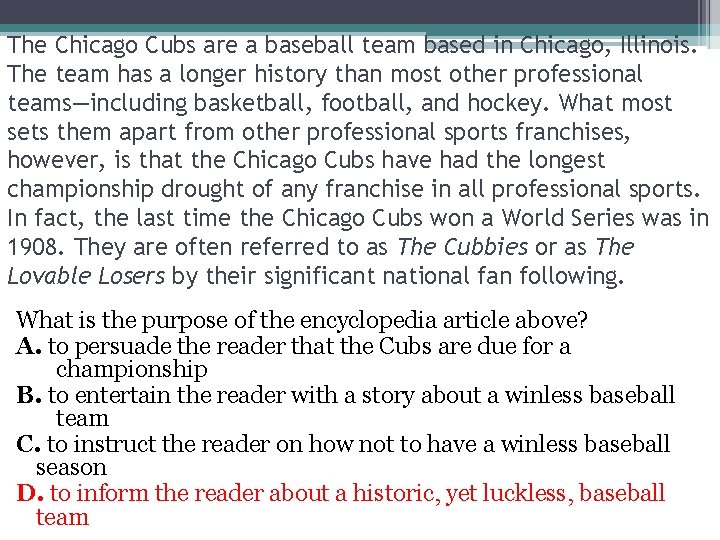 The Chicago Cubs are a baseball team based in Chicago, Illinois. The team has a longer history than most other professional teams—including basketball, football, and hockey. What most sets them apart from other professional sports franchises, however, is that the Chicago Cubs have had the longest championship drought of any franchise in all professional sports. In fact, the last time the Chicago Cubs won a World Series was in 1908. They are often referred to as The Cubbies or as The Lovable Losers by their significant national fan following.

What is the purpose of the encyclopedia article above?
A. to persuade the reader that the Cubs are due for a championship
B. to entertain the reader with a story about a winless baseball team
C. to instruct the reader on how not to have a winless baseball season
D. to inform the reader about a historic, yet luckless, baseball team